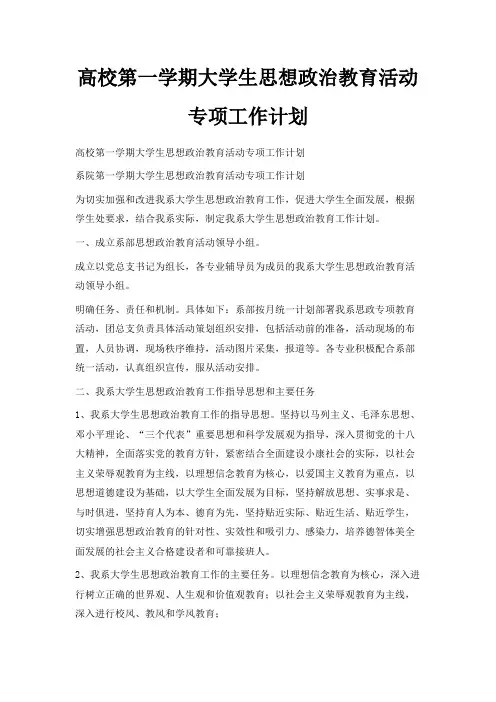 高校第一学期大学生思想政治教育活动专项工作计划

高校第一学期大学生思想政治教育活动专项工作计划

系院第一学期大学生思想政治教育活动专项工作计划

为切实加强和改进我系大学生思想政治教育工作，促进大学生全面发展，根据学生处要求，结合我系实际，制定我系大学生思想政治教育工作计划。

一、成立系部思想政治教育活动领导小组。

成立以党总支书记为组长，各专业辅导员为成员的我系大学生思想政治教育活动领导小组。

明确任务、责任和机制。具体如下：系部按月统一计划部署我系思政专项教育活动，团总支负责具体活动策划组织安排，包括活动前的准备，活动现场的布置，人员协调，现场秩序维持，活动图片采集，报道等。各专业积极配合系部统一活动，认真组织宣传，服从活动安排。

二、我系大学生思想政治教育工作指导思想和主要任务

1、我系大学生思想政治教育工作的指导思想。坚持以马列主义、毛泽东思想、邓小平理论、“三个代表”重要思想和科学发展观为指导，深入贯彻党的十八大精神，全面落实党的教育方针，紧密结合全面建设小康社会的实际，以社会主义荣辱观教育为主线，以理想信念教育为核心，以爱国主义教育为重点，以思想道德建设为基础，以大学生全面发展为目标，坚持解放思想、实事求是、与时俱进，坚持育人为本、德育为先，坚持贴近实际、贴近生活、贴近学生，切实增强思想政治教育的针对性、实效性和吸引力、感染力，培养德智体美全面发展的社会主义合格建设者和可靠接班人。

2、我系大学生思想政治教育工作的主要任务。以理想信念教育为核心，深入进行树立正确的世界观、人生观和价值观教育；以社会主义荣辱观教育为主线，深入进行校风、教风和学风教育；